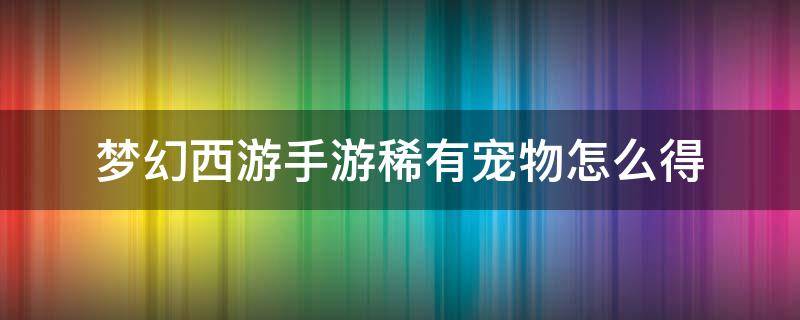 梦幻西游手游稀有宠物怎么得